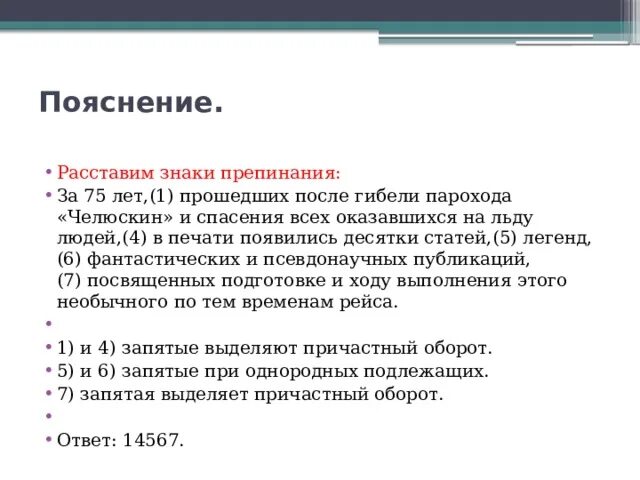 Пояснение.

• Расставим знаки препинания:

• За 75 лет,(1) прошедших после гибели парохода «Челюскин» и спасения всех оказавшихся на льду людей,(4) в печати появились десятки статей,(5) легенд,(6) фантастических и псевдонаучных публикаций,(7) посвященных подготовке и ходу выполнения этого необычного по тем временам рейса.

•

• 1) и 4) запятые выделяют причастный оборот.

• 5) и 6) запятые при однородных подлежащих.

• 7) запятая выделяет причастный оборот.

•

• Ответ: 14567.